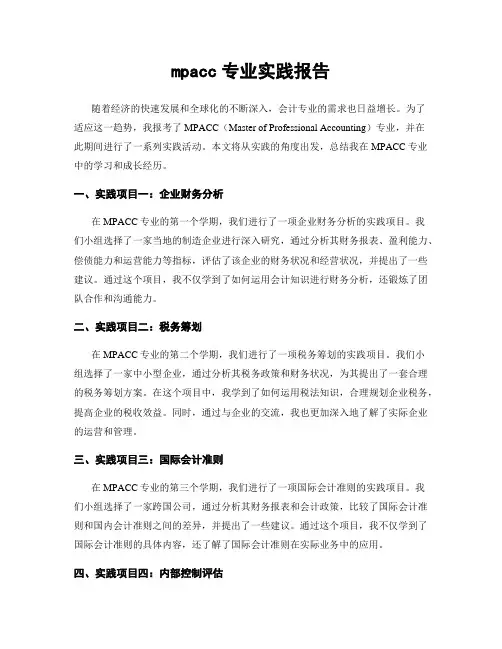 mpacc 专业实践报告

随着经济的快速发展和全球化的不断深入，会计专业的需求也日益增长。为了适应这一趋势，我报考了 MPACC（Master of Professional Accounting）专业，并在此期间进行了一系列实践活动。本文将从实践的角度出发，总结我在 MPACC 专业中的学习和成长经历。

一、实践项目一：企业财务分析

在 MPACC 专业的第一个学期，我们进行了一项企业财务分析的实践项目。我们小组选择了一家当地的制造企业进行深入研究，通过分析其财务报表、盈利能力、偿债能力和运营能力等指标，评估了该企业的财务状况和经营状况，并提出了一些建议。通过这个项目，我不仅学到了如何运用会计知识进行财务分析，还锻炼了团队合作和沟通能力。

二、实践项目二：税务筹划

在 MPACC 专业的第二个学期，我们进行了一项税务筹划的实践项目。我们小组选择了一家中小型企业，通过分析其税务政策和财务状况，为其提出了一套合理的税务筹划方案。在这个项目中，我学到了如何运用税法知识，合理规划企业税务，提高企业的税收效益。同时，通过与企业的交流，我也更加深入地了解了实际企业的运营和管理。

三、实践项目三：国际会计准则

在 MPACC 专业的第三个学期，我们进行了一项国际会计准则的实践项目。我们小组选择了一家跨国公司，通过分析其财务报表和会计政策，比较了国际会计准则和国内会计准则之间的差异，并提出了一些建议。通过这个项目，我不仅学到了国际会计准则的具体内容，还了解了国际会计准则在实际业务中的应用。

四、实践项目四：内部控制评估